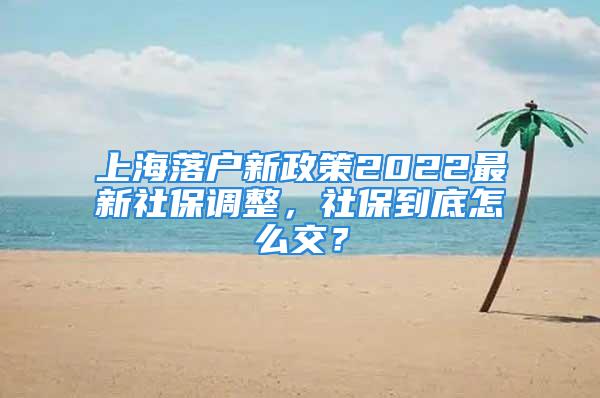 上海落户新政策2022最新社保调整，社保到底怎么交？